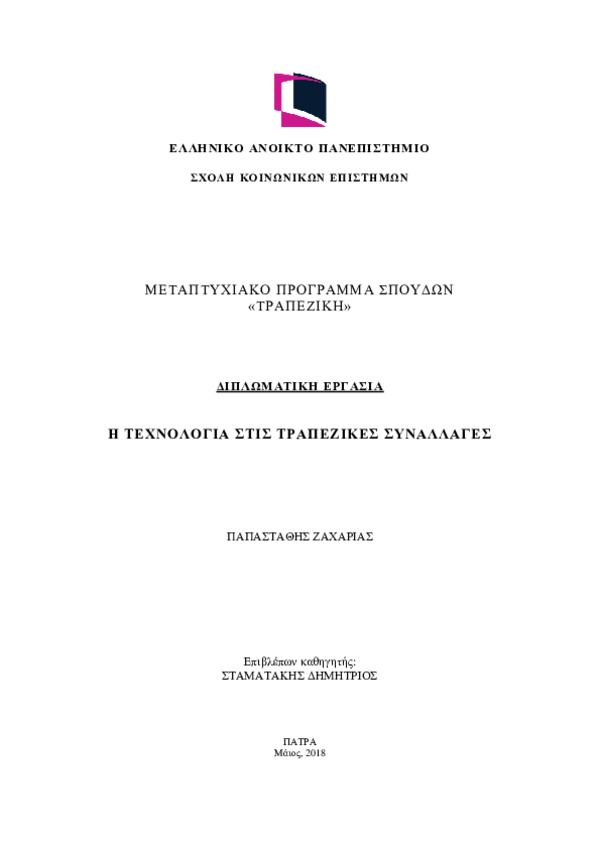 ΕΛΛΗΝΙΚΟ ΑΝΟΙΚΤΟ ΠΑΝΕΠΙΣΤΗΜΙΟ

ΣΧΟΛΗ ΚΟΙΝΩΝΙΚΩΝ ΕΠΙΣΤΗΜΩΝ

ΜΕΤΑΠΤΥΧΙΑΚΟ ΠΡΟΓΡΑΜΜΑ ΣΠΟΥΔΩΝ
«ΤΡΑΠΕΖΙΚΗ»

ΔΙΠΛΩΜΑΤΙΚΗ ΕΡΓΑΣΙΑ

Η ΤΕΧΝΟΛΟΓΙΑ ΣΤΙΣ ΤΡΑΠΕΖΙΚΕΣ ΣΥΝΑΛΛΑΓΕΣ

ΠΑΠΑΣΤΑΘΗΣ ΖΑΧΑΡΙΑΣ

Επιβλέπων καθηγητής:
ΣΤΑΜΑΤΑΚΗΣ ΔΗΜΗΤΡΙΟΣ

ΠΑΤΡΑ
Μάιος, 2018